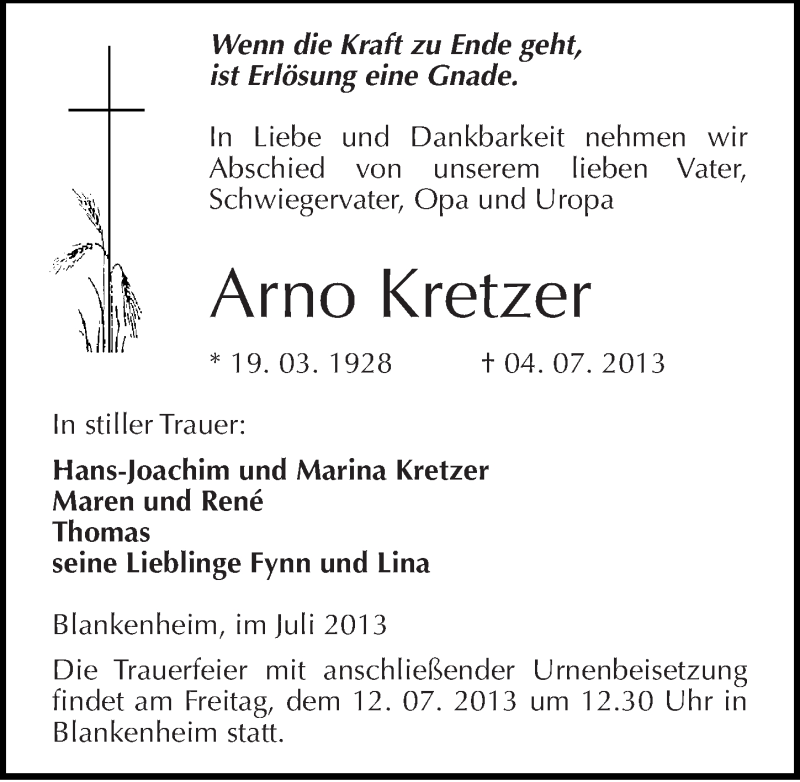 Wenn die Kraft zu Ende geht,
ist Erlösung eine Gnade.

In Liebe und Dankbarkeit nehmen wir Abschied von unserem lieben Vater, Schwiegervater, Opa und Uropa

Arno Kretzer

* 19. 03. 1928 † 04. 07. 2013

In stiller Trauer:

Hans-Joachim und Marina Kretzer
Maren und René
Thomas
seine Lieblinge Fynn und Lina

Blankenheim, im Juli 2013

Die Trauerfeier mit anschließender Urnenbeisetzung findet am Freitag, dem 12. 07. 2013 um 12.30 Uhr in Blankenheim statt.